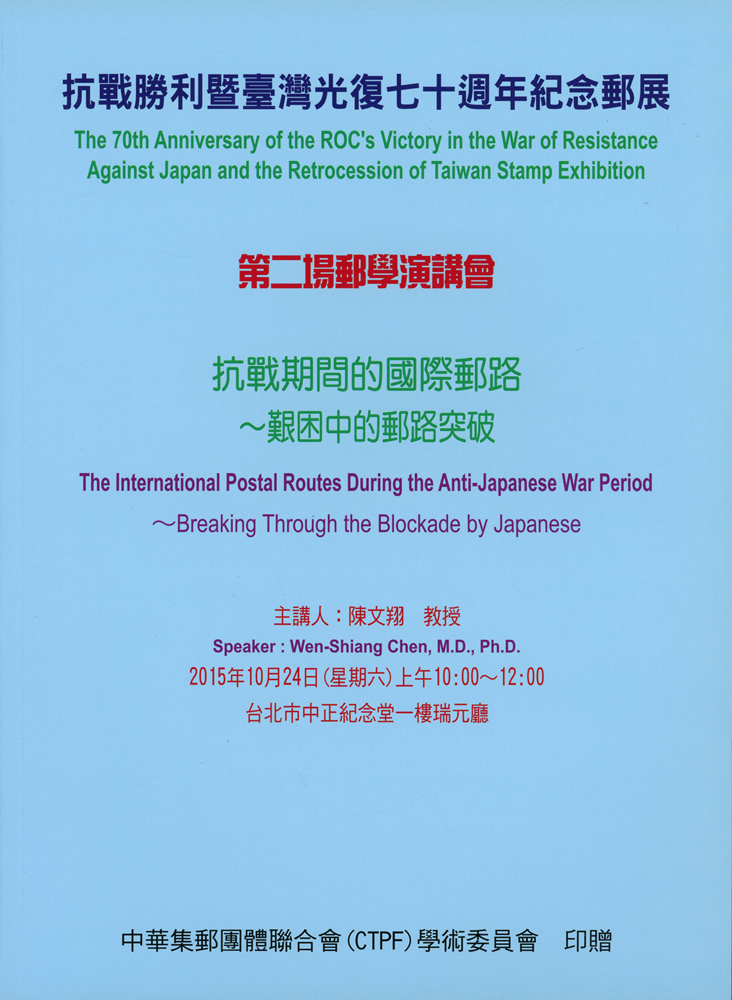 抗戰勝利暨臺灣光復七十週年紀念郵展

The 70th Anniversary of the ROC's Victory in the War of Resistance Against Japan and the Retrocession of Taiwan Stamp Exhibition

第二場郵學演講會

抗戰期間的國際郵路
～艱困中的郵路突破

The International Postal Routes During the Anti-Japanese War Period
～Breaking Through the Blockade by Japanese

主講人：陳文翔　教授
Speaker : Wen-Shiang Chen, M.D., Ph.D.
2015年10月24日(星期六)上午10:00～12:00
台北市中正紀念堂一樓瑞元廳

中華集郵團體聯合會(CTPF)學術委員會　印贈